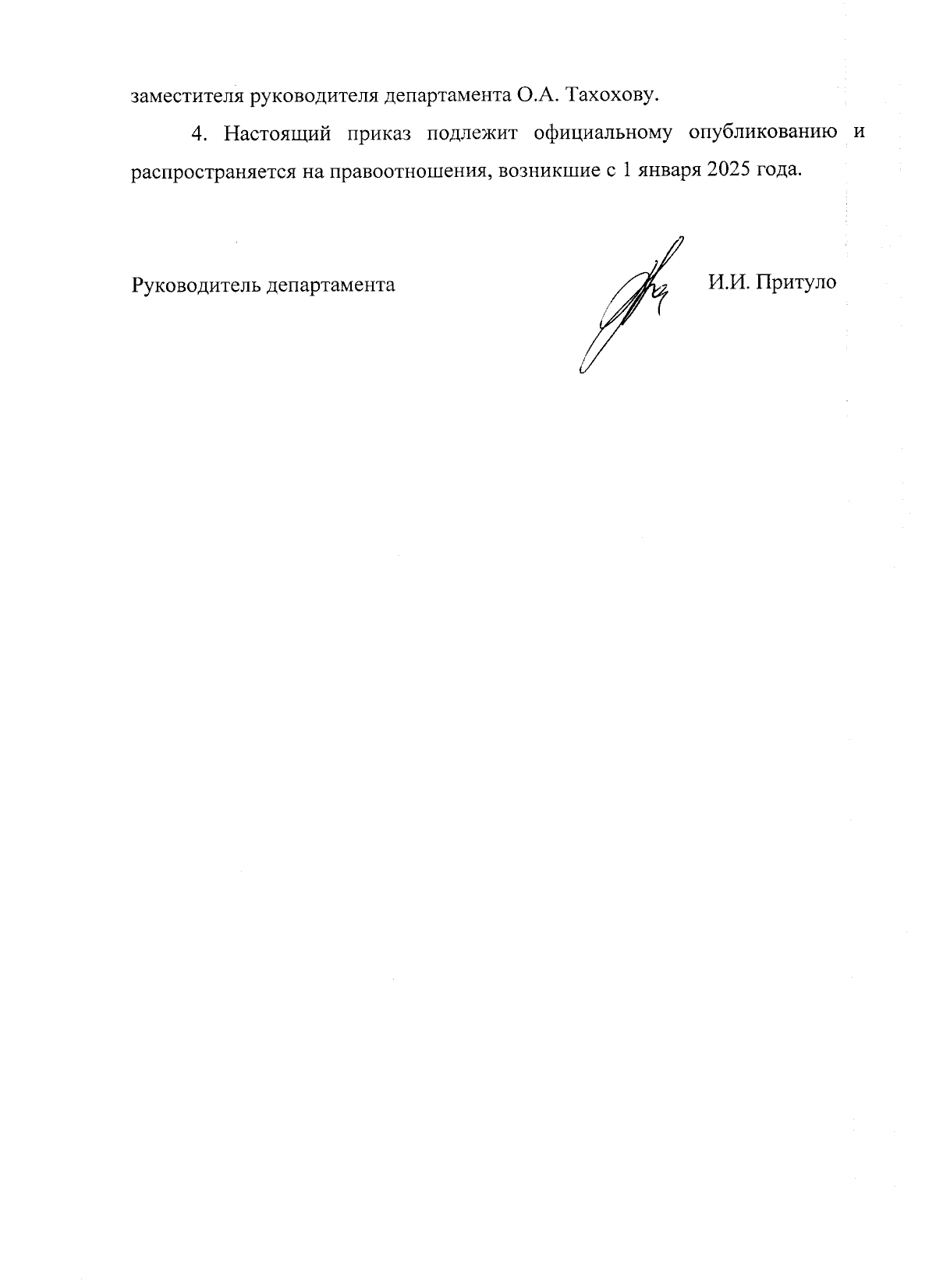 заместителя руководителя департамента О.А. Тахохову.

4. Настоящий приказ подлежит официальному опубликованию и распространяется на правоотношения, возникшие с 1 января 2025 года.

Руководитель департамента И.И. Притуло